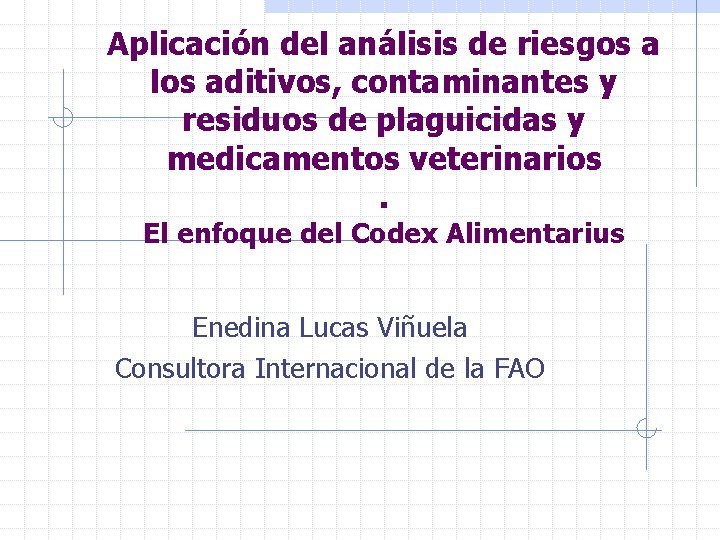 Aplicación del análisis de riesgos a los aditivos, contaminantes y residuos de plaguicidas y medicamentos veterinarios

.

El enfoque del Codex Alimentarius

Enedina Lucas Viñuela

Consultora Internacional de la FAO